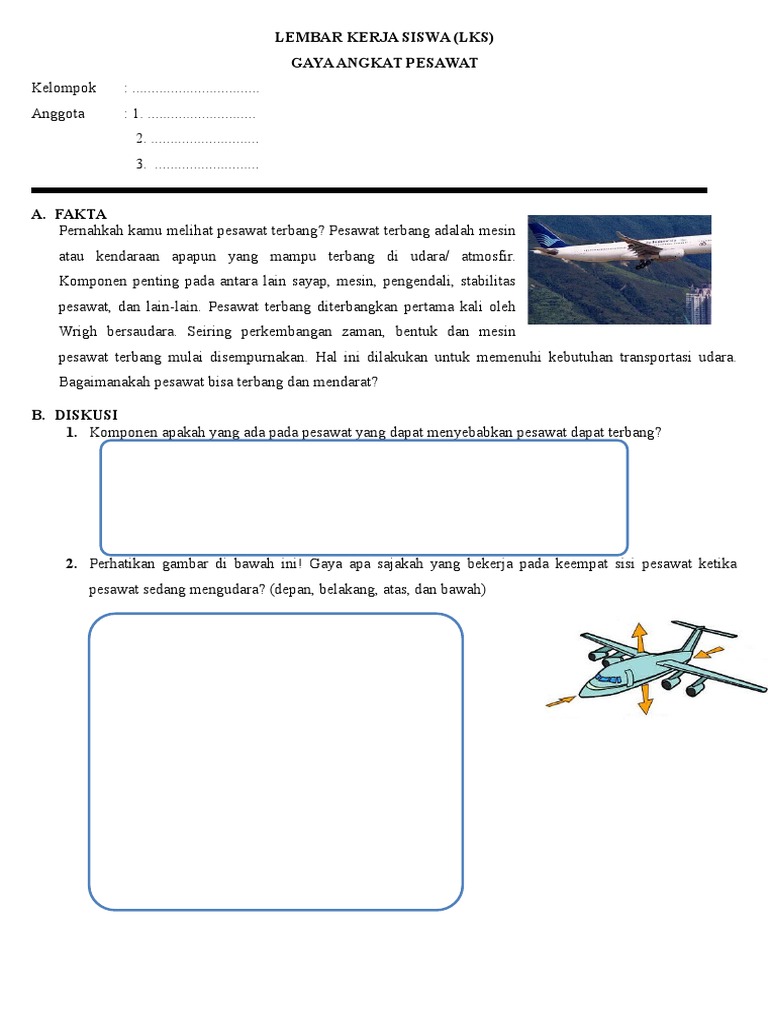 LEMBAR KERJA SISWA (LKS)
GAYA ANGKAT PESAWAT

Kelompok : ................................
Anggota : 1. ...........................
2. ...........................
3. ..........................

A. FAKTA
Pernahkah kamu melihat pesawat terbang? Pesawat terbang adalah mesin atau kendaraan apapun yang mampu terbang di udara/ atmosfir. Komponen penting pada antara lain sayap, mesin, pengendali, stabilitas pesawat, dan lain-lain. Pesawat terbang diterbangkan pertama kali oleh Wrigh bersaudara. Seiring perkembangan zaman, bentuk dan mesin pesawat terbang mulai disempurnakan. Hal ini dilakukan untuk memenuhi kebutuhan transportasi udara. Bagaimanakah pesawat bisa terbang dan mendarat?

B. DISKUSI
1. Komponen apakah yang ada pada pesawat yang dapat menyebabkan pesawat dapat terbang?

2. Perhatikan gambar di bawah ini! Gaya apa sajakah yang bekerja pada keempat sisi pesawat ketika pesawat sedang mengudara? (depan, belakang, atas, dan bawah)